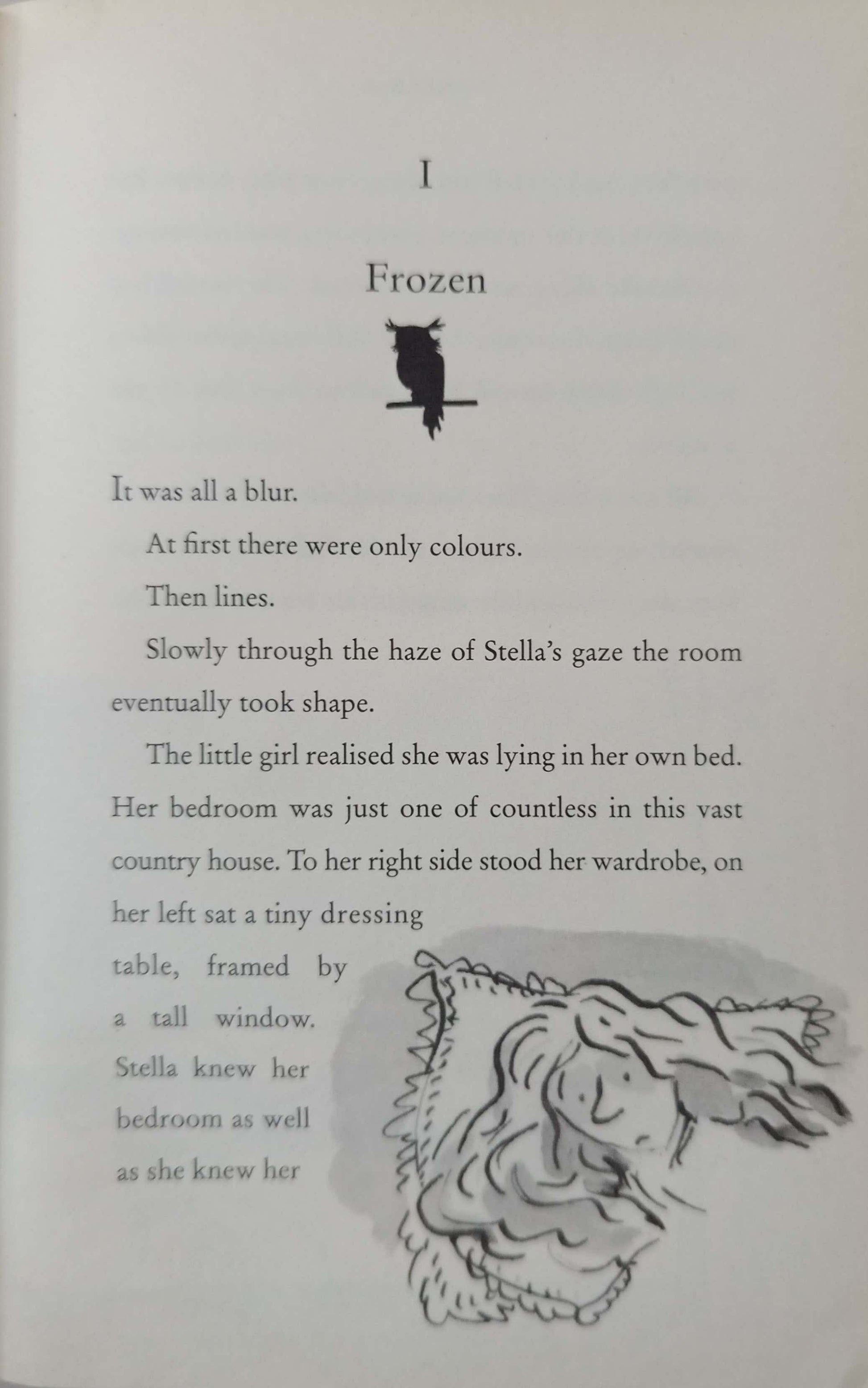 I

Frozen

It was all a blur.

At first there were only colours.

Then lines.

Slowly through the haze of Stella's gaze the room eventually took shape.

The little girl realised she was lying in her own bed. Her bedroom was just one of countless in this vast country house. To her right side stood her wardrobe, on her left sat a tiny dressing table, framed by a tall window. Stella knew her bedroom as well as she knew her